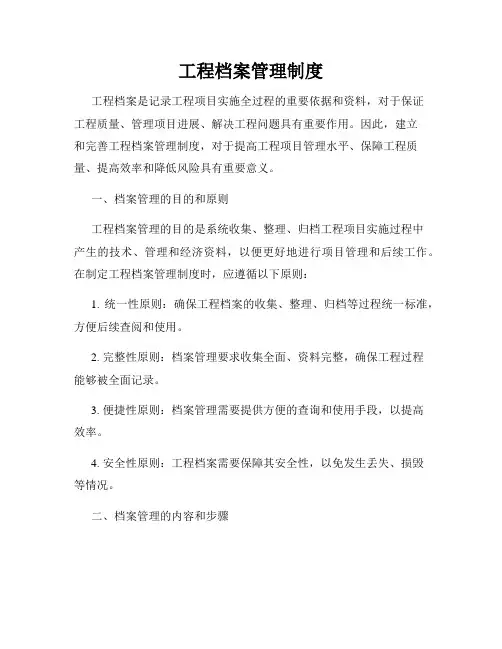 工程档案管理制度

工程档案是记录工程项目实施全过程的重要依据和资料，对于保证工程质量、管理项目进展、解决工程问题具有重要作用。因此，建立和完善工程档案管理制度，对于提高工程项目管理水平、保障工程质量、提高效率和降低风险具有重要意义。

一、档案管理的目的和原则

工程档案管理的目的是系统收集、整理、归档工程项目实施过程中产生的技术、管理和经济资料，以便更好地进行项目管理和后续工作。在制定工程档案管理制度时，应遵循以下原则：

1. 统一性原则：确保工程档案的收集、整理、归档等过程统一标准，方便后续查阅和使用。

2. 完整性原则：档案管理要求收集全面、资料完整，确保工程过程能够被全面记录。

3. 便捷性原则：档案管理需要提供方便的查询和使用手段，以提高效率。

4. 安全性原则：工程档案需要保障其安全性，以免发生丢失、损毁等情况。

二、档案管理的内容和步骤